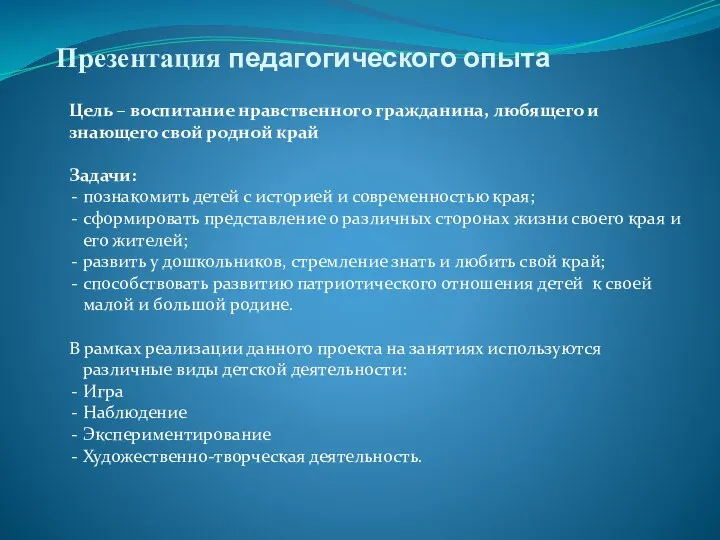 Презентация педагогического опыта

Цель – воспитание нравственного гражданина, любящего и знающего свой родной край

Задачи:
- познакомить детей с историей и современностью края;
- сформировать представление о различных сторонах жизни своего края и его жителей;
- развить у дошкольников, стремление знать и любить свой край;
- способствовать развитию патриотического отношения детей к своей малой и большой родине.

В рамках реализации данного проекта на занятиях используются различные виды детской деятельности:
- Игра
- Наблюдение
- Экспериментирование
- Художественно-творческая деятельность.